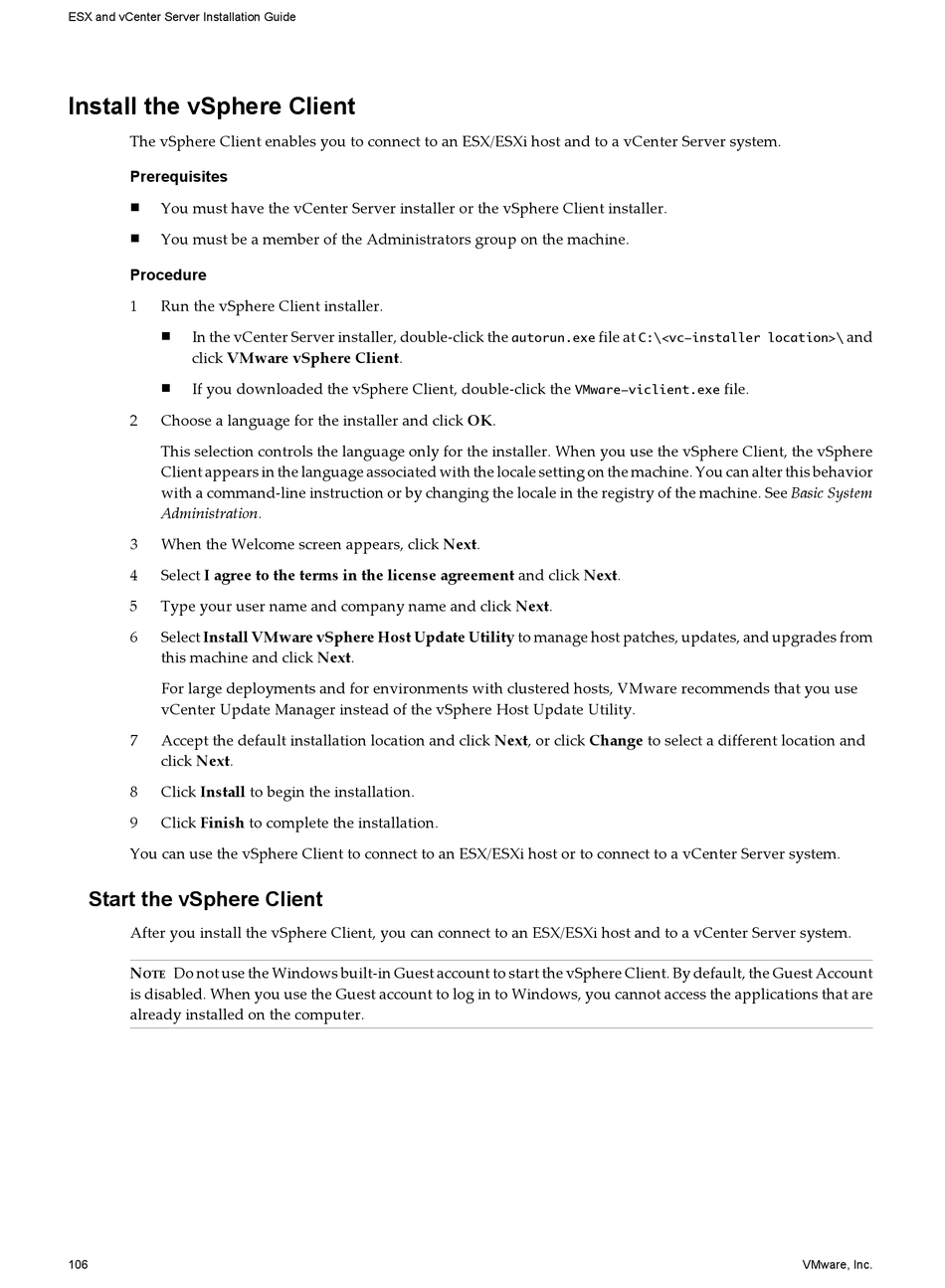 ESX and vCenter Server Installation Guide

Install the vSphere Client

The vSphere Client enables you to connect to an ESX/ESXi host and to a vCenter Server system.

Prerequisites

■ You must have the vCenter Server installer or the vSphere Client installer.

■ You must be a member of the Administrators group on the machine.

Procedure

1 Run the vSphere Client installer.

■ In the vCenter Server installer, double-click the autorun.exe file at C:\<vc-installer location>\ and click VMware vSphere Client.

■ If you downloaded the vSphere Client, double-click the VMware-viclient.exe file.

2 Choose a language for the installer and click OK.

This selection controls the language only for the installer. When you use the vSphere Client, the vSphere Client appears in the language associated with the locale setting on the machine. You can alter this behavior with a command-line instruction or by changing the locale in the registry of the machine. See Basic System Administration.

3 When the Welcome screen appears, click Next.

4 Select I agree to the terms in the license agreement and click Next.

5 Type your user name and company name and click Next.

6 Select Install VMware vSphere Host Update Utility to manage host patches, updates, and upgrades from this machine and click Next.

For large deployments and for environments with clustered hosts, VMware recommends that you use vCenter Update Manager instead of the vSphere Host Update Utility.

7 Accept the default installation location and click Next, or click Change to select a different location and click Next.

8 Click Install to begin the installation.

9 Click Finish to complete the installation.

You can use the vSphere Client to connect to an ESX/ESXi host or to connect to a vCenter Server system.

Start the vSphere Client

After you install the vSphere Client, you can connect to an ESX/ESXi host and to a vCenter Server system.

NOTE Do not use the Windows built-in Guest account to start the vSphere Client. By default, the Guest Account is disabled. When you use the Guest account to log in to Windows, you cannot access the applications that are already installed on the computer.

106

VMware, Inc.